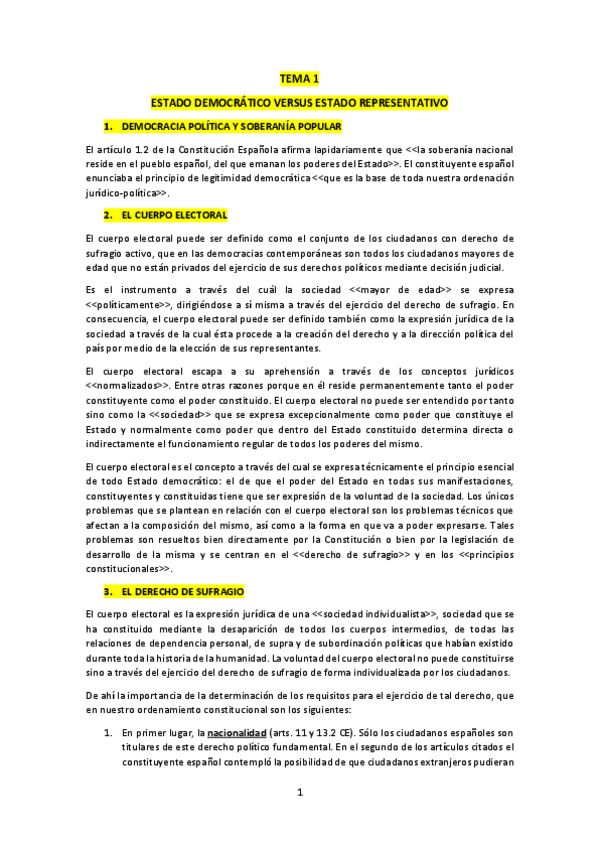 TEMA 1

ESTADO DEMOCRÁTICO VERSUS ESTADO REPRESENTATIVO

1. DEMOCRACIA POLÍTICA Y SOBERANÍA POPULAR

El artículo 1.2 de la Constitución Española afirma lapidariamente que <<la soberanía nacional reside en el pueblo español, del que emanan los poderes del Estado>>. El constituyente español enunciaba el principio de legitimidad democrática <<que es la base de toda nuestra ordenación jurídico-política>>.

2. EL CUERPO ELECTORAL

El cuerpo electoral puede ser definido como el conjunto de los ciudadanos con derecho de sufragio activo, que en las democracias contemporáneas son todos los ciudadanos mayores de edad que no están privados del ejercicio de sus derechos políticos mediante decisión judicial.

Es el instrumento a través del cuál la sociedad <<mayor de edad>> se expresa <<políticamente>>, dirigiéndose a sí misma a través del ejercicio del derecho de sufragio. En consecuencia, el cuerpo electoral puede ser definido también como la expresión jurídica de la sociedad a través de la cual ésta procede a la creación del derecho y a la dirección política del país por medio de la elección de sus representantes.

El cuerpo electoral escapa a su aprehensión a través de los conceptos jurídicos <<normalizados>>. Entre otras razones porque en él reside permanentemente tanto el poder constituyente como el poder constituido. El cuerpo electoral no puede ser entendido por tanto sino como la <<sociedad>> que se expresa excepcionalmente como poder que constituye el Estado y normalmente como poder que dentro del Estado constituido determina directa o indirectamente el funcionamiento regular de todos los poderes del mismo.

El cuerpo electoral es el concepto a través del cual se expresa técnicamente el principio esencial de todo Estado democrático: el de que el poder del Estado en todas sus manifestaciones, constituyentes y constituidas tiene que ser expresión de la voluntad de la sociedad. Los únicos problemas que se plantean en relación con el cuerpo electoral son los problemas técnicos que afectan a la composición del mismo, así como a la forma en que va a poder expresarse. Tales problemas son resueltos bien directamente por la Constitución o bien por la legislación de desarrollo de la misma y se centran en el <<derecho de sufragio>> y en los <<principios constitucionales>>.

3. EL DERECHO DE SUFRAGIO

El cuerpo electoral es la expresión jurídica de una <<sociedad individualista>>, sociedad que se ha constituido mediante la desaparición de todos los cuerpos intermedios, de todas las relaciones de dependencia personal, de supra y de subordinación políticas que habían existido durante toda la historia de la humanidad. La voluntad del cuerpo electoral no puede constituirse sino a través del ejercicio del derecho de sufragio de forma individualizada por los ciudadanos.

De ahí la importancia de la determinación de los requisitos para el ejercicio de tal derecho, que en nuestro ordenamiento constitucional son los siguientes:

1. En primer lugar, la nacionalidad (arts. 11 y 13.2 CE). Sólo los ciudadanos españoles son titulares de este derecho político fundamental. En el segundo de los artículos citados el constituyente español contempló la posibilidad de que ciudadanos extranjeros pudieran

1